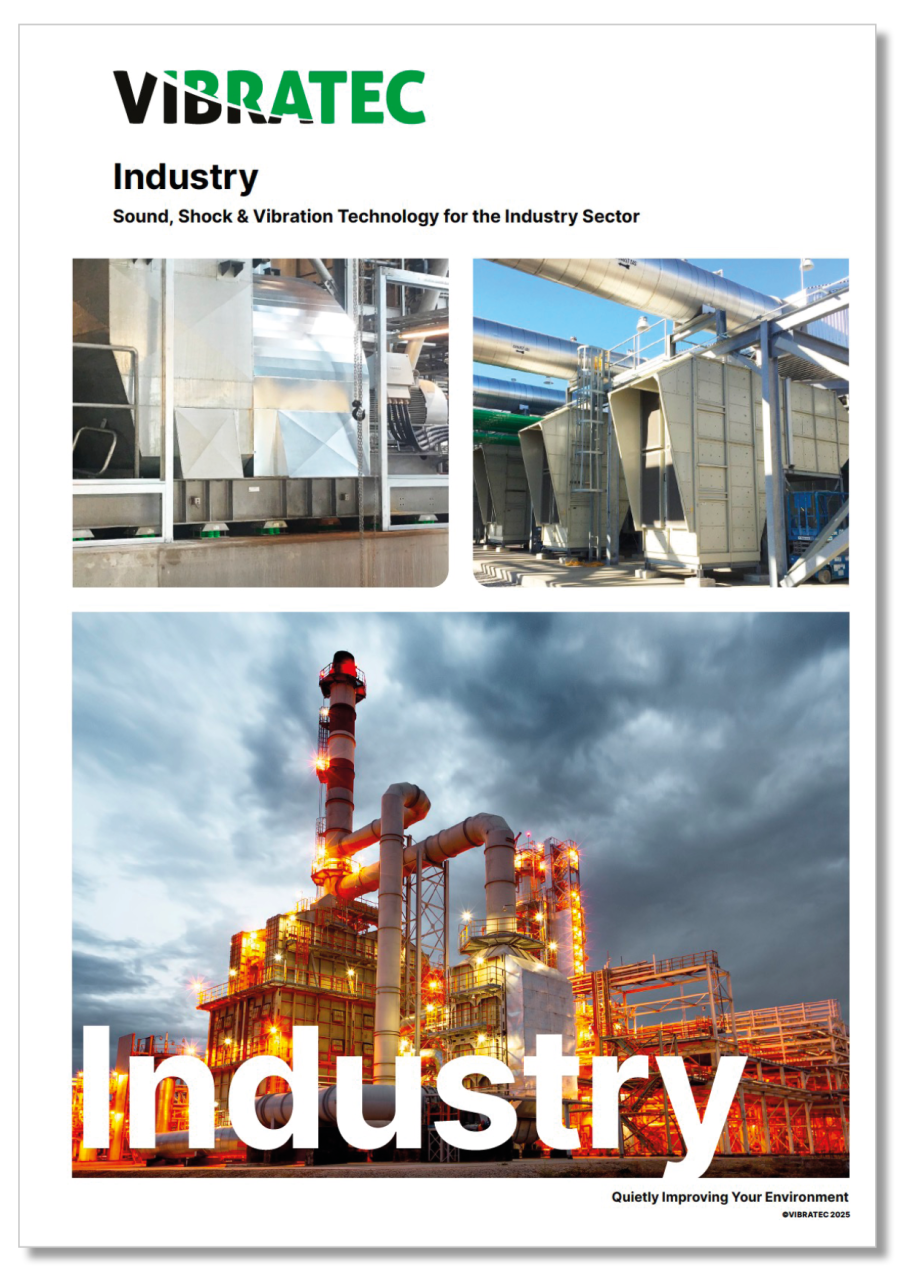 VIBRATEC

Industry

Sound, Shock & Vibration Technology for the Industry Sector

Industry

Quietly Improving Your Environment

©VIBRATEC 2025